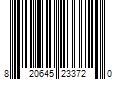 8 20645 23372 0